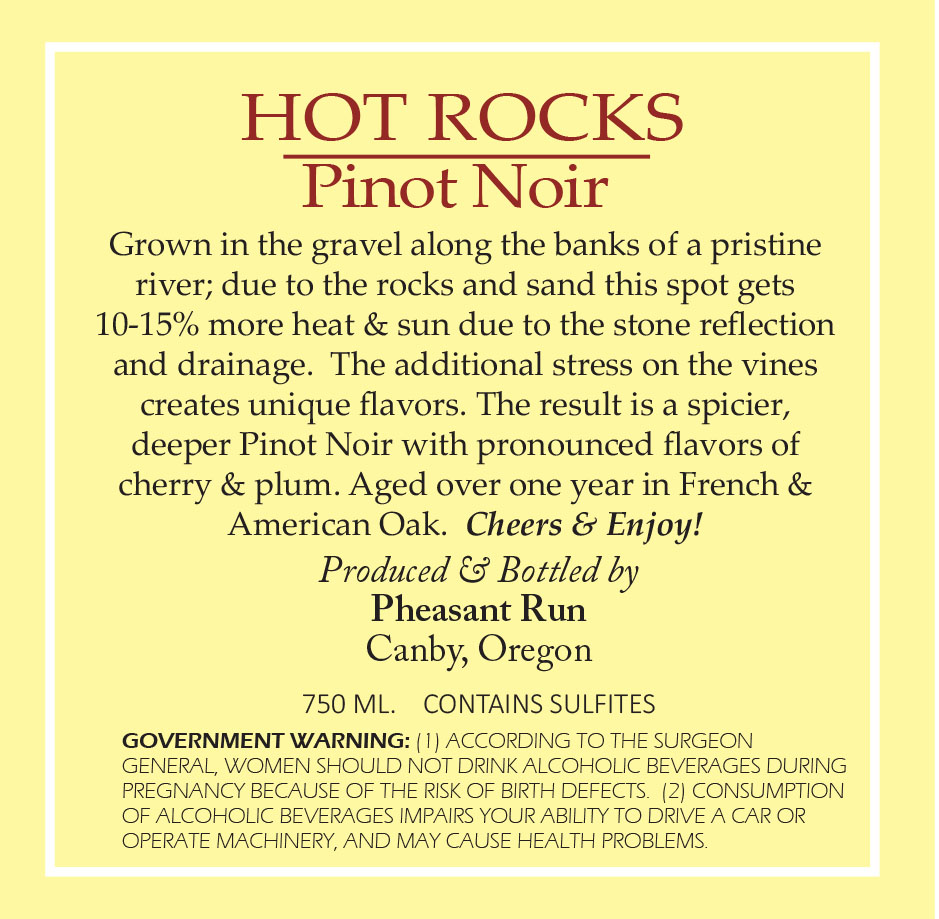 HOT ROCKS
Pinot Noir

Grown in the gravel along the banks of a pristine river; due to the rocks and sand this spot gets 10-15% more heat & sun due to the stone reflection and drainage. The additional stress on the vines creates unique flavors. The result is a spicier, deeper Pinot Noir with pronounced flavors of cherry & plum. Aged over one year in French & American Oak. Cheers & Enjoy!

Produced & Bottled by
Pheasant Run
Canby, Oregon

750 ML. CONTAINS SULFITES

GOVERNMENT WARNING: (1) ACCORDING TO THE SURGEON GENERAL, WOMEN SHOULD NOT DRINK ALCOHOLIC BEVERAGES DURING PREGNANCY BECAUSE OF THE RISK OF BIRTH DEFECTS. (2) CONSUMPTION OF ALCOHOLIC BEVERAGES IMPAIRS YOUR ABILITY TO DRIVE A CAR OR OPERATE MACHINERY, AND MAY CAUSE HEALTH PROBLEMS.